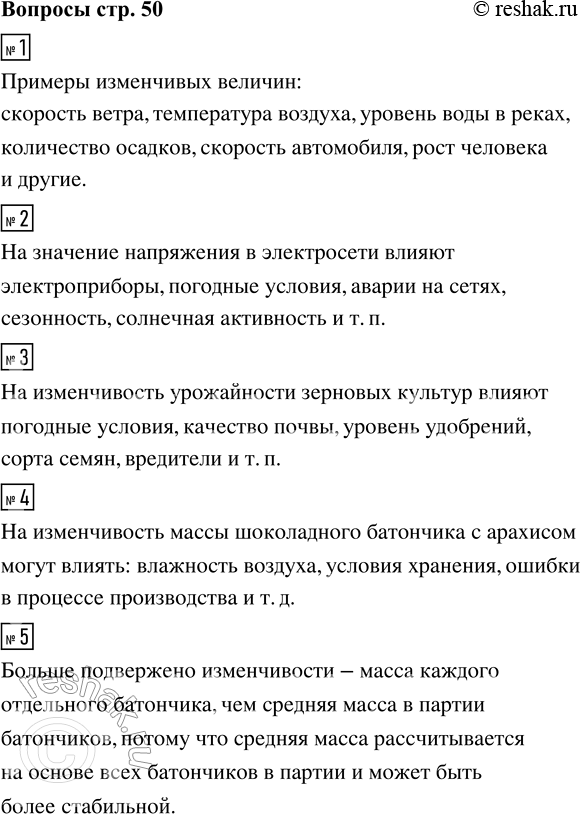 Вопросы стр. 50

© reshak.ru

№ 1

Примеры изменчивых величин:
скорость ветра, температура воздуха, уровень воды в реках, количество осадков, скорость автомобиля, рост человека и другие.

№ 2

На значение напряжения в электросети влияют электроприборы, погодные условия, аварии на сетях, сезонность, солнечная активность и т. п.

№ 3

На изменчивость урожайности зерновых культур влияют погодные условия, качество почвы, уровень удобрений, сорта семян, вредители и т. п.

№ 4

На изменчивость массы шоколадного батончика с арахисом могут влиять: влажность воздуха, условия хранения, ошибки в процессе производства и т. д.

№ 5

Больше подвержено изменчивости – масса каждого отдельного батончика, чем средняя масса в партии батончиков, потому что средняя масса рассчитывается на основе всех батончиков в партии и может быть более стабильной.

reshak.ru